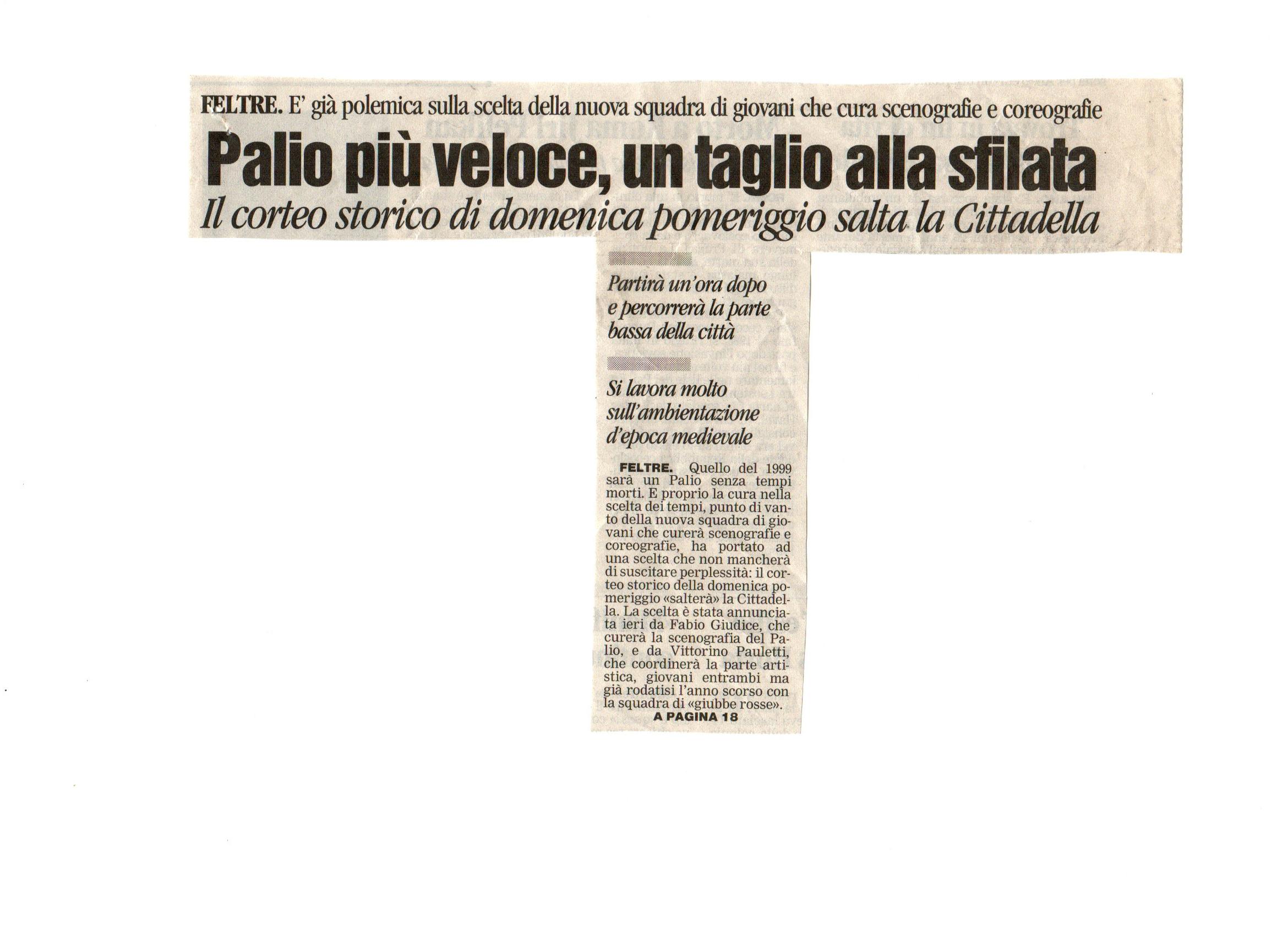 FELTRE. E' già polemica sulla scelta della nuova squadra di giovani che cura scenografie e coreografie

Palio più veloce, un taglio alla sfilata

Il corteo storico di domenica pomeriggio salta la Cittadella

Partirà un'ora dopo e percorrerà la parte bassa della città

Si lavora molto sull'ambientazione d'epoca medievale

FELTRE. Quello del 1999 sarà un Palio senza tempi morti. E proprio la cura nella scelta dei tempi, punto di vanto della nuova squadra di giovani che curerà scenografie e coreografie, ha portato ad una scelta che non mancherà di suscitare perplessità: il corteo storico della domenica pomeriggio «salterà» la Cittadella. La scelta è stata annunciata ieri da Fabio Giudice, che curerà la scenografia del Palio, e da Vittorino Pauletti, che coordinerà la parte artistica, giovani entrambi ma già rodatisi l'anno scorso con la squadra di «giubbe rosse».

A PAGINA 18